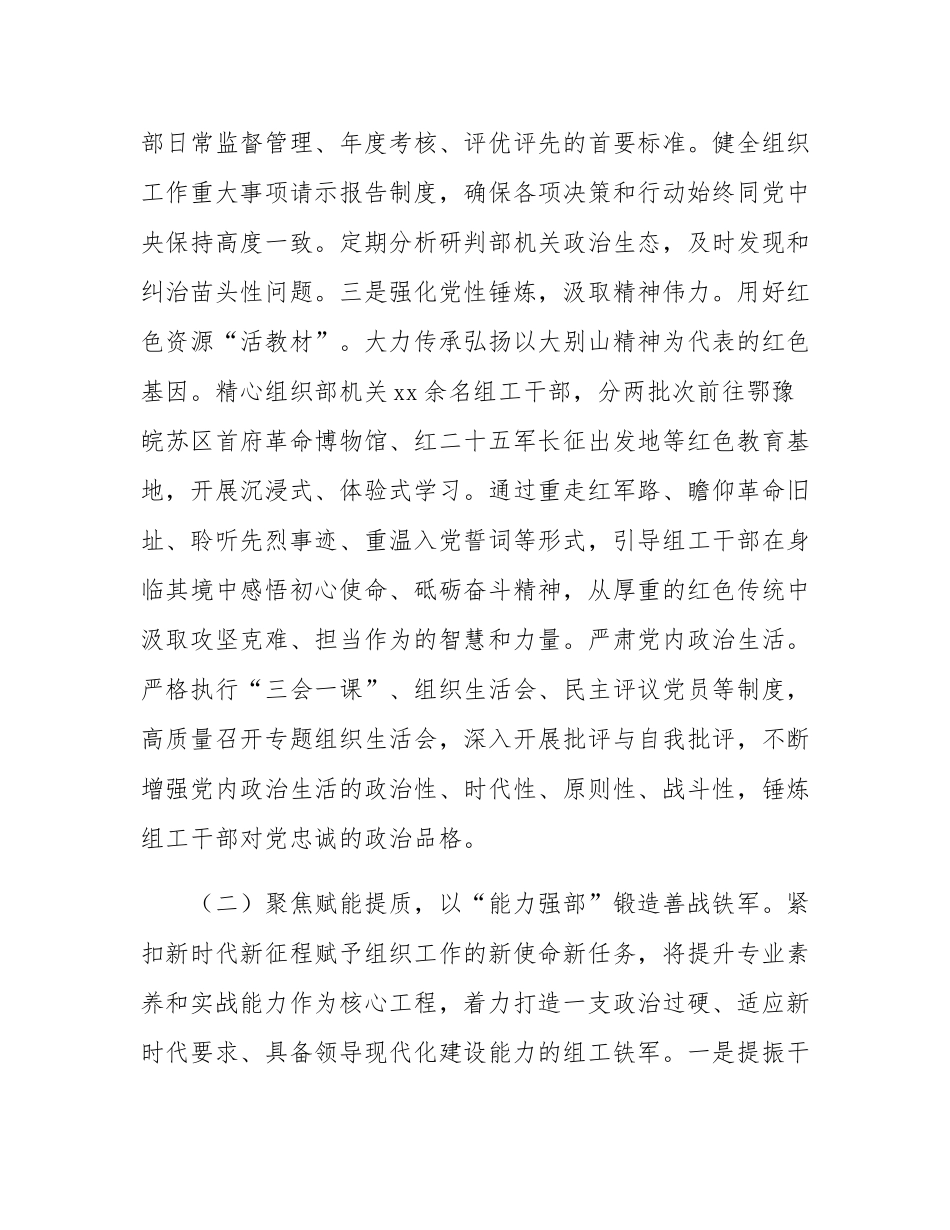 部日常监督管理、年度考核、评优评先的首要标准。健全组织工作重大事项请示报告制度，确保各项决策和行动始终同党中央保持高度一致。定期分析研判部机关政治生态，及时发现和纠治苗头性问题。三是强化党性锤炼，汲取精神伟力。用好红色资源“活教材”。大力传承弘扬以大别山精神为代表的红色基因。精心组织部机关xx余名组工干部，分两批次前往鄂豫皖苏区首府革命博物馆、红二十五军长征出发地等红色教育基地，开展沉浸式、体验式学习。通过重走红军路、瞻仰革命旧址、聆听先烈事迹、重温入党誓词等形式，引导组工干部在身临其境中感悟初心使命、砥砺奋斗精神，从厚重的红色传统中汲取攻坚克难、担当作为的智慧和力量。严肃党内政治生活。严格执行“三会一课”、组织生活会、民主评议党员等制度，高质量召开专题组织生活会，深入开展批评与自我批评，不断增强党内政治生活的政治性、时代性、原则性、战斗性，锤炼组工干部对党忠诚的政治品格。

（二）聚焦赋能提质，以“能力强部”锻造善战铁军。紧扣新时代新征程赋予组织工作的新使命新任务，将提升专业素养和实战能力作为核心工程，着力打造一支政治过硬、适应新时代要求、具备领导现代化建设能力的组工铁军。一是提振干